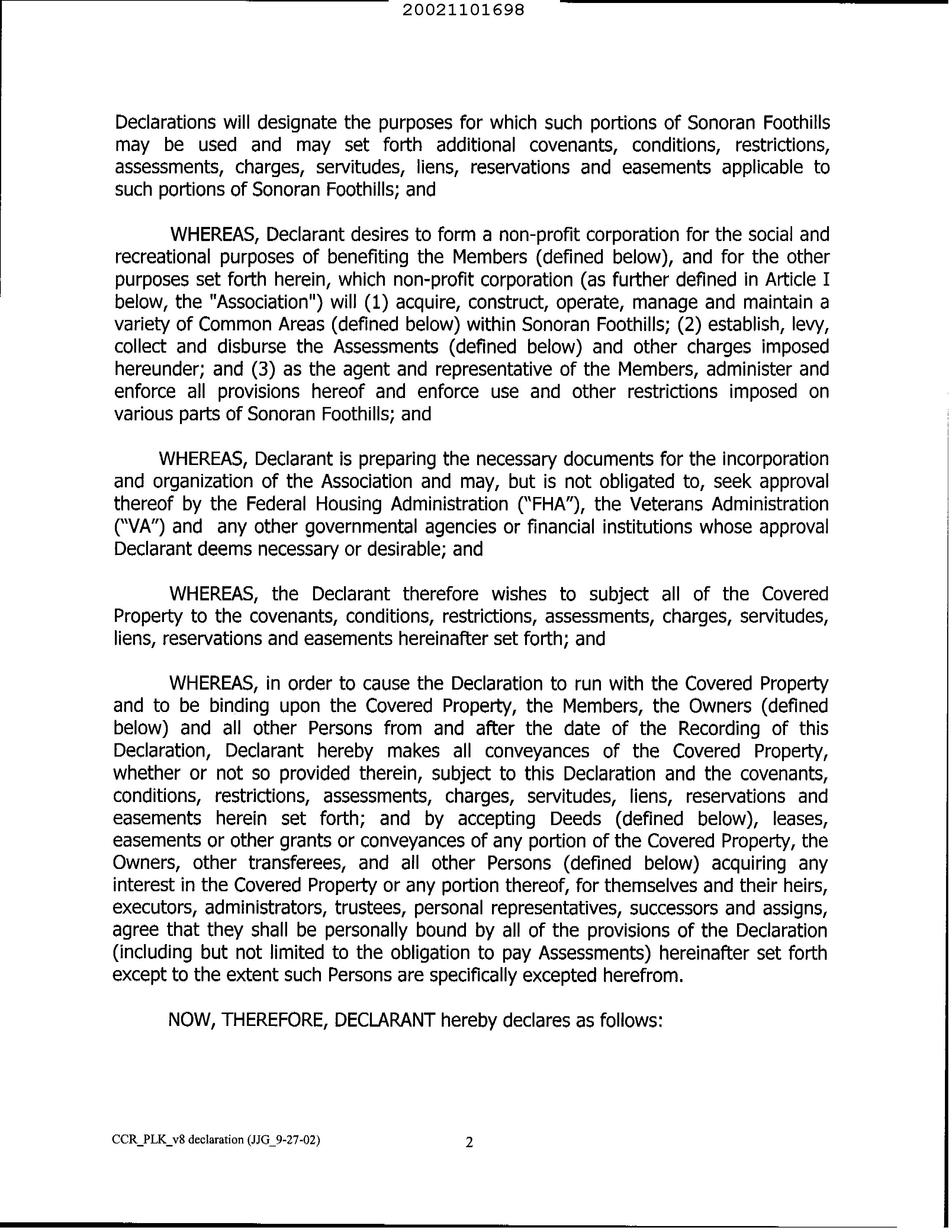 20021101698

Declarations will designate the purposes for which such portions of Sonoran Foothills may be used and may set forth additional covenants, conditions, restrictions, assessments, charges, servitudes, liens, reservations and easements applicable to such portions of Sonoran Foothills; and

WHEREAS, Declarant desires to form a non-profit corporation for the social and recreational purposes of benefiting the Members (defined below), and for the other purposes set forth herein, which non-profit corporation (as further defined in Article I below, the "Association") will (1) acquire, construct, operate, manage and maintain a variety of Common Areas (defined below) within Sonoran Foothills; (2) establish, levy, collect and disburse the Assessments (defined below) and other charges imposed hereunder; and (3) as the agent and representative of the Members, administer and enforce all provisions hereof and enforce use and other restrictions imposed on various parts of Sonoran Foothills; and

WHEREAS, Declarant is preparing the necessary documents for the incorporation and organization of the Association and may, but is not obligated to, seek approval thereof by the Federal Housing Administration ("FHA"), the Veterans Administration ("VA") and any other governmental agencies or financial institutions whose approval Declarant deems necessary or desirable; and

WHEREAS, the Declarant therefore wishes to subject all of the Covered Property to the covenants, conditions, restrictions, assessments, charges, servitudes, liens, reservations and easements hereinafter set forth; and

WHEREAS, in order to cause the Declaration to run with the Covered Property and to be binding upon the Covered Property, the Members, the Owners (defined below) and all other Persons from and after the date of the Recording of this Declaration, Declarant hereby makes all conveyances of the Covered Property, whether or not so provided therein, subject to this Declaration and the covenants, conditions, restrictions, assessments, charges, servitudes, liens, reservations and easements herein set forth; and by accepting Deeds (defined below), leases, easements or other grants or conveyances of any portion of the Covered Property, the Owners, other transferees, and all other Persons (defined below) acquiring any interest in the Covered Property or any portion thereof, for themselves and their heirs, executors, administrators, trustees, personal representatives, successors and assigns, agree that they shall be personally bound by all of the provisions of the Declaration (including but not limited to the obligation to pay Assessments) hereinafter set forth except to the extent such Persons are specifically excepted herefrom.

NOW, THEREFORE, DECLARANT hereby declares as follows:

CCR_PLK_v8 declaration (JJG_9-27-02)

2